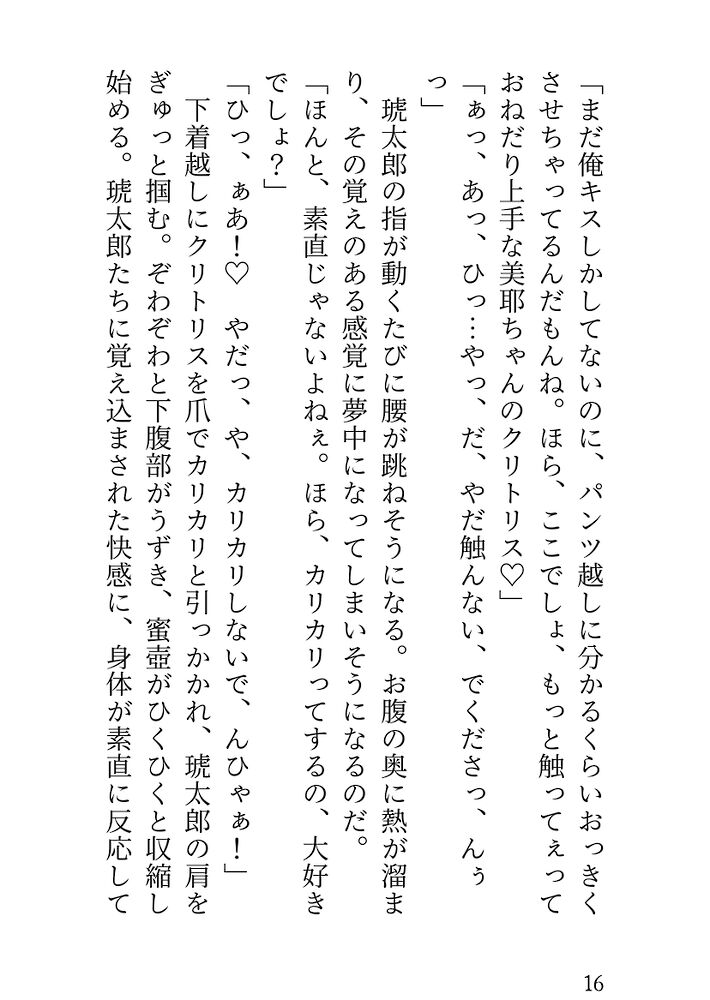 「まだ俺キスしかしてないのに、パンツ越しに分かるくらいおっきくさせちゃってるんだもんね。ほら、ここでしょ、もっと触ってぇっておねだり上手な美耶ちゃんのクリトリス♡」
「ぁっ、あっ、ひっ…やっ、だ、やだ触んない、でくださっ、んぅっ」
琥太郎の指が動くたびに腰が跳ねそうになる。お腹の奥に熱が溜まり、その覚えのある感覚に夢中になってしまいそうになるのだ。
「ほんと、素直じゃないよねぇ。ほら、カリカリってするの、大好きでしょ？」
「ひっ、ぁあ！♡　やだっ、や、カリカリしないで、んひゃぁ！」
下着越しにクリトリスを爪でカリカリと引っかかれ、琥太郎の肩をぎゅっと掴む。ぞわぞわと下腹部がうずき、蜜壺がひくひくと収縮し始める。琥太郎たちに覚え込まされた快感に、身体が素直に反応して

16